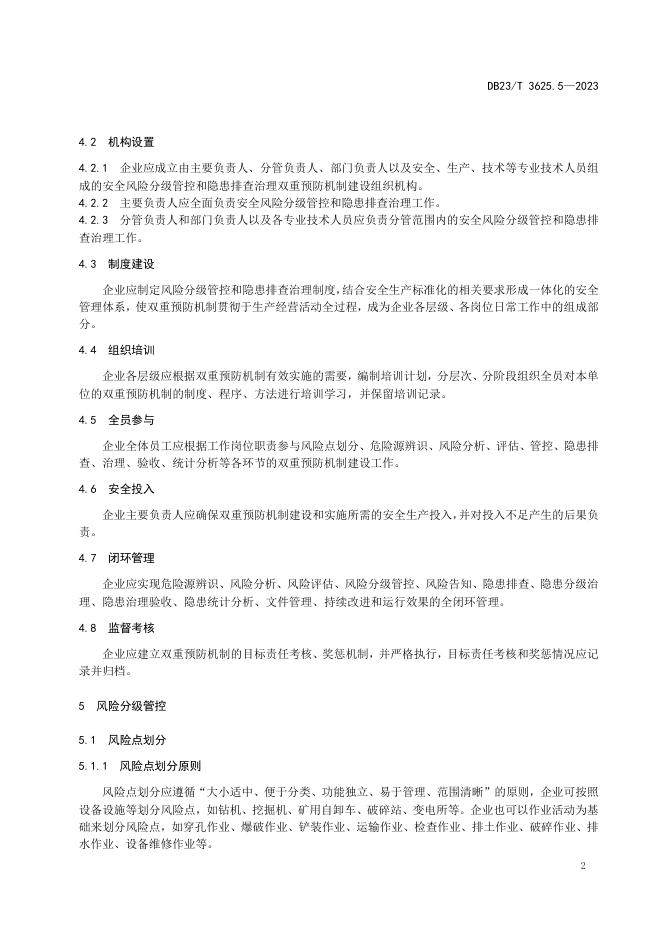 DB23/T 3625.5—2023

4.2 机构设置

4.2.1 企业应成立由主要负责人、分管负责人、部门负责人以及安全、生产、技术等专业技术人员组成的安全风险分级管控和隐患排查治理双重预防机制建设组织机构。
4.2.2 主要负责人应全面负责安全风险分级管控和隐患排查治理工作。
4.2.3 分管负责人和部门负责人以及各专业技术人员应负责分管范围内的安全风险分级管控和隐患排查治理工作。

4.3 制度建设

企业应制定风险分级管控和隐患排查治理制度，结合安全生产标准化的相关要求形成一体化的安全管理体系，使双重预防机制贯彻于生产经营活动全过程，成为企业各层级、各岗位日常工作中的组成部分。

4.4 组织培训

企业各层级应根据双重预防机制有效实施的需要，编制培训计划，分层次、分阶段组织全员对本单位的双重预防机制的制度、程序、方法进行培训学习，并保留培训记录。

4.5 全员参与

企业全体员工应根据工作岗位职责参与风险点划分、危险源辨识、风险分析、评估、管控、隐患排查、治理、验收、统计分析等各环节的双重预防机制建设工作。

4.6 安全投入

企业主要负责人应确保双重预防机制建设和实施所需的安全生产投入，并对投入不足产生的后果负责。

4.7 闭环管理

企业应实现危险源辨识、风险分析、风险评估、风险分级管控、风险告知、隐患排查、隐患分级治理、隐患治理验收、隐患统计分析、文件管理、持续改进和运行效果的全闭环管理。

4.8 监督考核

企业应建立双重预防机制的目标责任考核、奖惩机制，并严格执行，目标责任考核和奖惩情况应记录并归档。

5 风险分级管控

5.1 风险点划分

5.1.1 风险点划分原则

风险点划分应遵循“大小适中、便于分类、功能独立、易于管理、范围清晰”的原则，企业可按照设备设施等划分风险点，如钻机、挖掘机、矿用自卸车、破碎站、变电所等。企业也可以作业活动为基础来划分风险点，如穿孔作业、爆破作业、铲装作业、运输作业、检查作业、排土作业、破碎作业、排水作业、设备维修作业等。

2